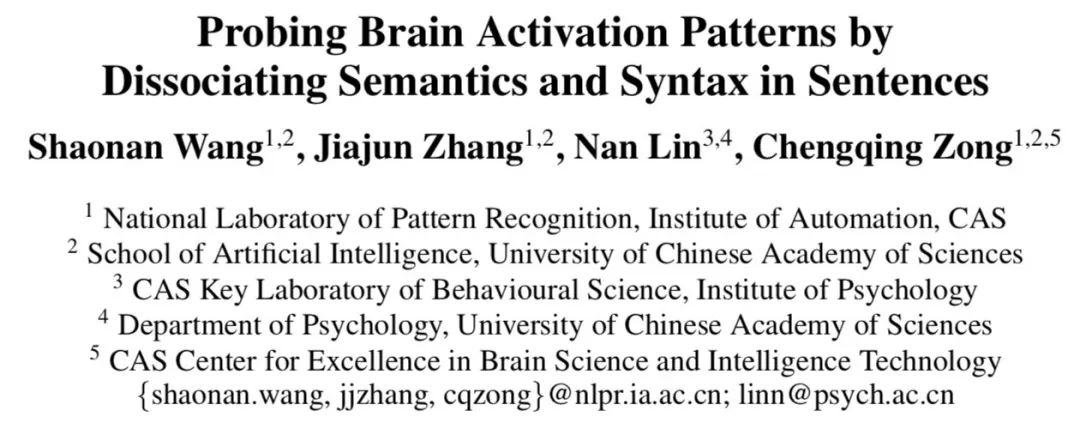 Probing Brain Activation Patterns by Dissociating Semantics and Syntax in Sentences

Shaonan Wang$^{1,2}$, Jiajun Zhang$^{1,2}$, Nan Lin$^{3,4}$, Chengqing Zong$^{1,2,5}$

$^1$ National Laboratory of Pattern Recognition, Institute of Automation, CAS
$^2$ School of Artificial Intelligence, University of Chinese Academy of Sciences
$^3$ CAS Key Laboratory of Behavioural Science, Institute of Psychology
$^4$ Department of Psychology, University of Chinese Academy of Sciences
$^5$ CAS Center for Excellence in Brain Science and Intelligence Technology
{shaonan.wang, jjzhang, cqzong}@nlpr.ia.ac.cn; linn@psych.ac.cn